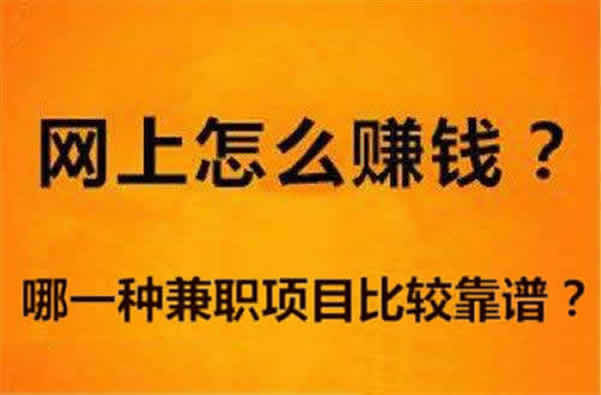 网上怎么赚钱？

哪一种兼职项目比较靠谱？